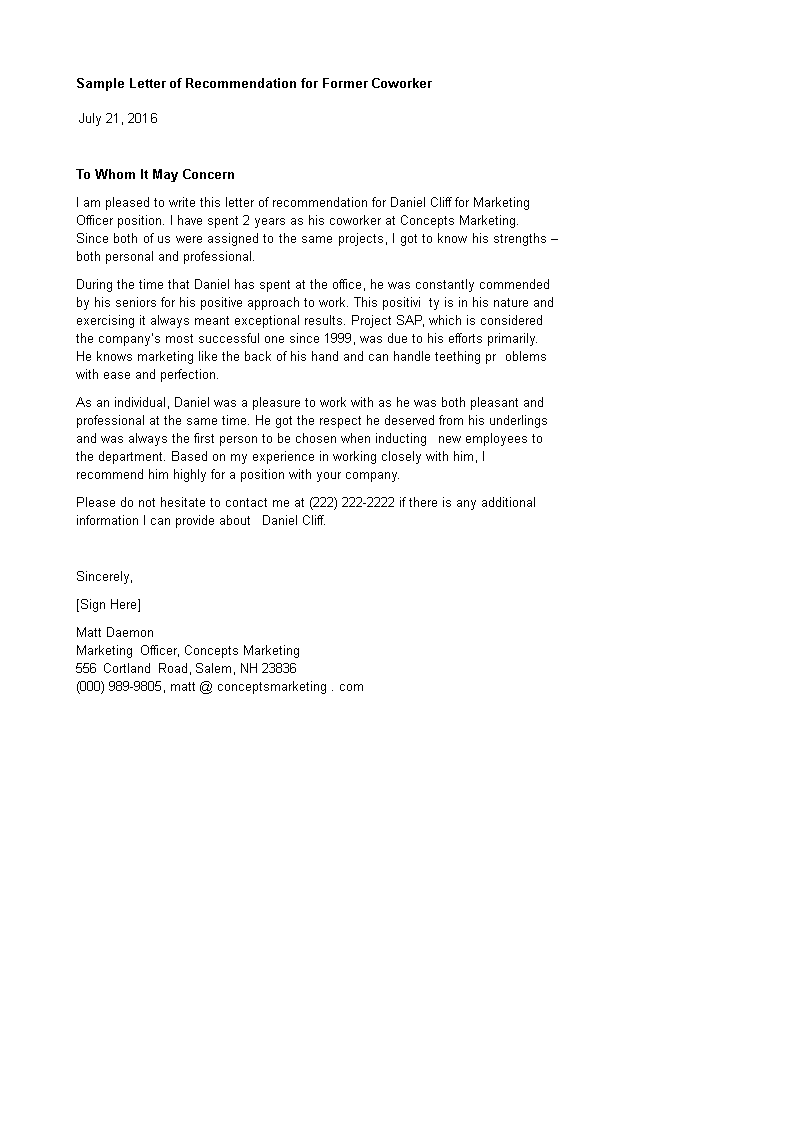 Sample Letter of Recommendation for Former Coworker

July 21, 2016

To Whom It May Concern

I am pleased to write this letter of recommendation for Daniel Cliff for Marketing Officer position. I have spent 2 years as his coworker at Concepts Marketing. Since both of us were assigned to the same projects, I got to know his strengths – both personal and professional.

During the time that Daniel has spent at the office, he was constantly commended by his seniors for his positive approach to work. This positivi ty is in his nature and exercising it always meant exceptional results. Project SAP, which is considered the company's most successful one since 1999, was due to his efforts primarily. He knows marketing like the back of his hand and can handle teething pr oblems with ease and perfection.

As an individual, Daniel was a pleasure to work with as he was both pleasant and professional at the same time. He got the respect he deserved from his underlings and was always the first person to be chosen when inducting new employees to the department. Based on my experience in working closely with him, I recommend him highly for a position with your company.

Please do not hesitate to contact me at (222) 222-2222 if there is any additional information I can provide about Daniel Cliff.

Sincerely,

[Sign Here]

Matt Daemon
Marketing Officer, Concepts Marketing
556 Cortland Road, Salem, NH 23836
(000) 989-9805, matt @ conceptsmarketing . com